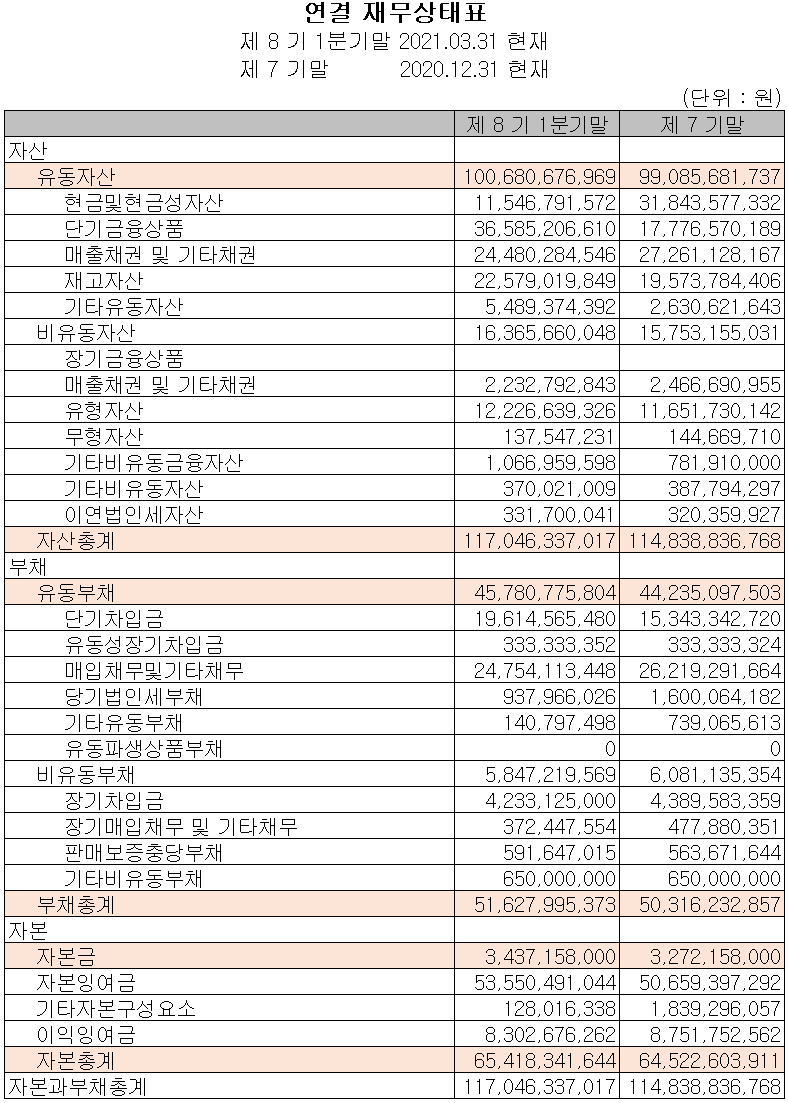 연결 재무상태표
제 8 기 1분기말 2021.03.31 현재
제 7 기말 2020.12.31 현재

(단위 : 원)

| | 제 8 기 1분기말 | 제 7 기말 |
|---|---|---|
| 자산 | | |
| 유동자산 | 100,680,676,969 | 99,085,681,737 |
| 현금및현금성자산 | 11,546,791,572 | 31,843,577,332 |
| 단기금융상품 | 36,585,206,610 | 17,776,570,189 |
| 매출채권 및 기타채권 | 24,480,284,546 | 27,261,128,167 |
| 재고자산 | 22,579,019,849 | 19,573,784,406 |
| 기타유동자산 | 5,489,374,392 | 2,630,621,643 |
| 비유동자산 | 16,365,660,048 | 15,753,155,031 |
| 장기금융상품 | | |
| 매출채권 및 기타채권 | 2,232,792,843 | 2,466,690,955 |
| 유형자산 | 12,226,639,326 | 11,651,730,142 |
| 무형자산 | 137,547,231 | 144,669,710 |
| 기타비유동금융자산 | 1,066,959,598 | 781,910,000 |
| 기타비유동자산 | 370,021,009 | 387,794,297 |
| 이연법인세자산 | 331,700,041 | 320,359,927 |
| 자산총계 | 117,046,337,017 | 114,838,836,768 |
| 부채 | | |
| 유동부채 | 45,780,775,804 | 44,235,097,503 |
| 단기차입금 | 19,614,565,480 | 15,343,342,720 |
| 유동성장기차입금 | 333,333,352 | 333,333,324 |
| 매입채무및기타채무 | 24,754,113,448 | 26,219,291,664 |
| 당기법인세부채 | 937,966,026 | 1,600,064,182 |
| 기타유동부채 | 140,797,498 | 739,065,613 |
| 유동파생상품부채 | 0 | 0 |
| 비유동부채 | 5,847,219,569 | 6,081,135,354 |
| 장기차입금 | 4,233,125,000 | 4,389,583,359 |
| 장기매입채무 및 기타채무 | 372,447,554 | 477,880,351 |
| 판매보증충당부채 | 591,647,015 | 563,671,644 |
| 기타비유동부채 | 650,000,000 | 650,000,000 |
| 부채총계 | 51,627,995,373 | 50,316,232,857 |
| 자본 | | |
| 자본금 | 3,437,158,000 | 3,272,158,000 |
| 자본잉여금 | 53,550,491,044 | 50,659,397,292 |
| 기타자본구성요소 | 128,016,338 | 1,839,296,057 |
| 이익잉여금 | 8,302,676,262 | 8,751,752,562 |
| 자본총계 | 65,418,341,644 | 64,522,603,911 |
| 자본과부채총계 | 117,046,337,017 | 114,838,836,768 |